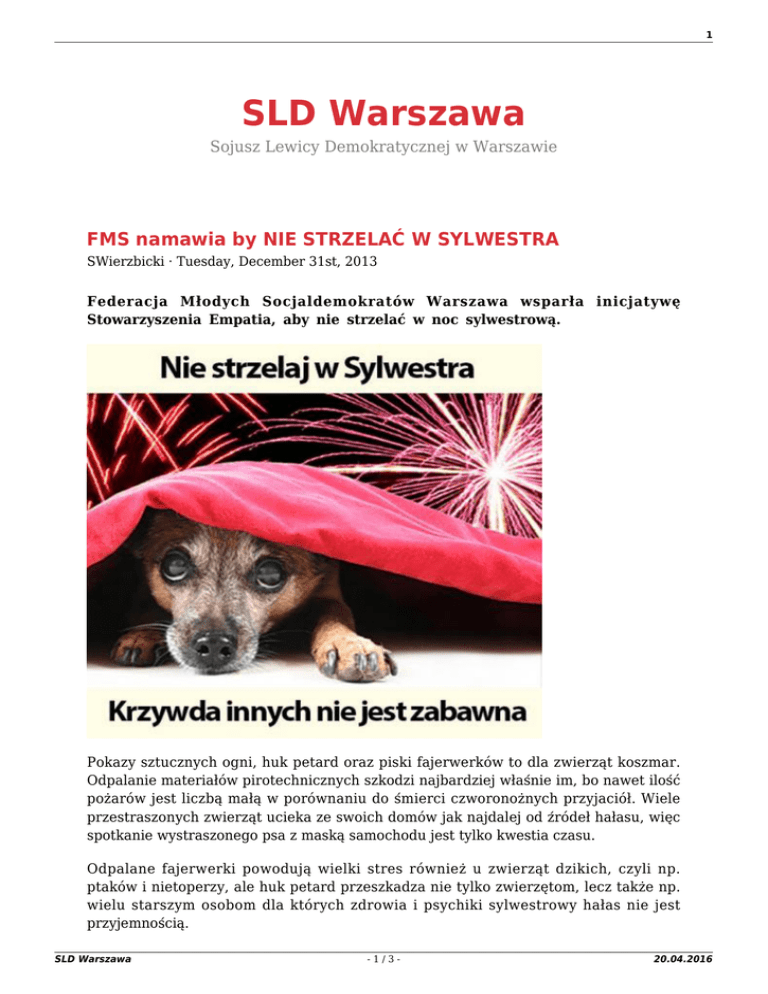 1

SLD Warszawa

Sojusz Lewicy Demokratycznej w Warszawie

FMS namawia by NIE STRZELAĆ W SYLWESTRA

SWierzbicki · Tuesday, December 31st, 2013

Federacja Młodych Socjaldemokratów Warszawa wsparła inicjatywę Stowarzyszenia Empatia, aby nie strzelać w noc sylwestrową.

Nie strzelaj w Sylwestra

Krzywda innych nie jest zabawna

Pokazy sztucznych ogni, huk petard oraz piski fajerwerków to dla zwierząt koszmar. Odpalanie materiałów pirotechnicznych szkodzi najbardziej właśnie im, bo nawet ilość pożarów jest liczbą małą w porównaniu do śmierci czworonożnych przyjaciół. Wiele przestraszonych zwierząt ucieka ze swoich domów jak najdalej od źródeł hałasu, więc spotkanie wystraszonego psa z maską samochodu jest tylko kwestia czasu.

Odpalane fajerwerki powodują wielki stres również u zwierząt dzikich, czyli np. ptaków i nietoperzy, ale huk petard przeszkadza nie tylko zwierzętom, lecz także np. wielu starszym osobom dla których zdrowia i psychiki sylwestrowy hałas nie jest przyjemnością.

SLD Warszawa - 1 / 3 - 20.04.2016